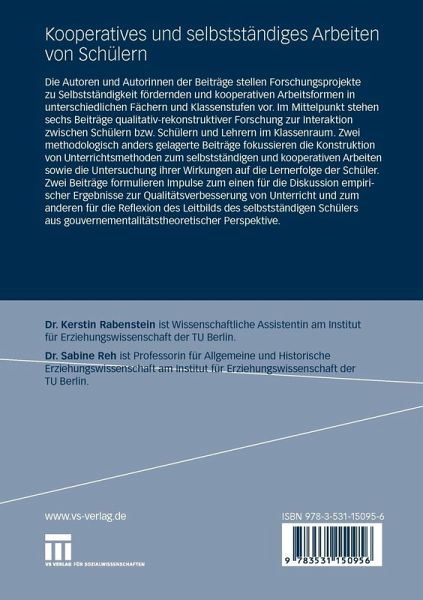 Kooperatives und selbstständiges Arbeiten von Schülern

Die Autoren und Autorinnen der Beiträge stellen Forschungsprojekte zu Selbstständigkeit fördernden und kooperativen Arbeitsformen in unterschiedlichen Fächern und Klassenstufen vor. Im Mittelpunkt stehen sechs Beiträge qualitativ-rekonstruktiver Forschung zur Interaktion zwischen Schülern bzw. Schülern und Lehrern im Klassenraum. Zwei methodologisch anders gelagerte Beiträge fokussieren die Konstruktion von Unterrichtsmethoden zum selbstständigen und kooperativen Arbeiten sowie die Untersuchung ihrer Wirkungen auf die Lernerfolge der Schüler. Zwei Beiträge formulieren Impulse zum einen für die Diskussion empirischer Ergebnisse zur Qualitätsverbesserung von Unterricht und zum anderen für die Reflexion des Leitbilds des selbstständigen Schülers aus gouvernementalitätstheoretischer Perspektive.

Dr. Kerstin Rabenstein ist Wissenschaftliche Assistentin am Institut für Erziehungswissenschaft der TU Berlin.

Dr. Sabine Reh ist Professorin für Allgemeine und Historische Erziehungswissenschaft am Institut für Erziehungswissenschaft der TU Berlin.

www.vs-verlag.de

VS VERLAG FÜR SOZIALWISSENSCHAFTEN

ISBN 978-3-531-15095-6

9 783531 150956